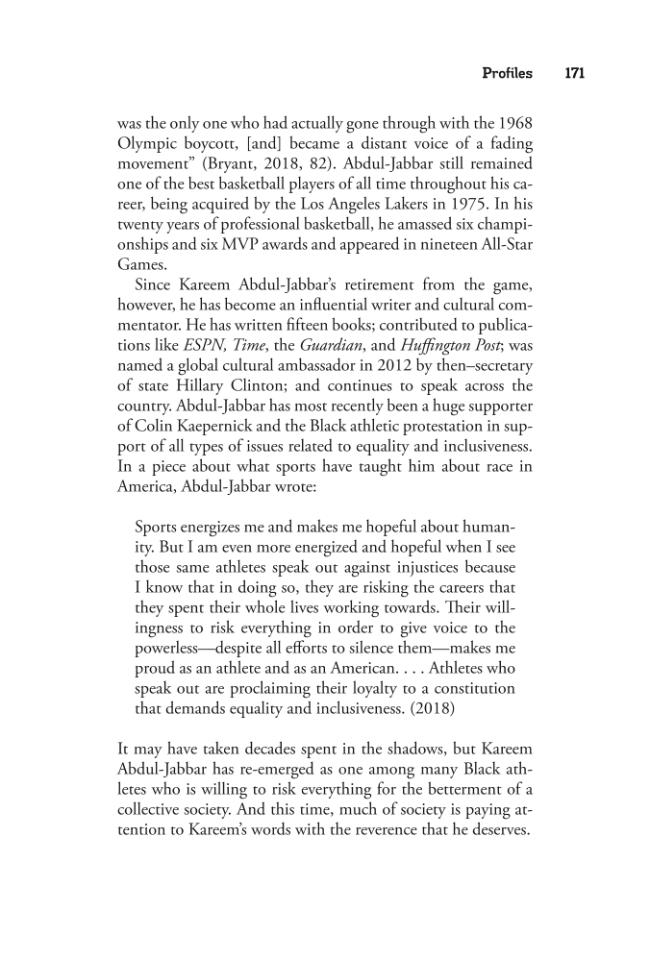 Profiles 171

was the only one who had actually gone through with the 1968 Olympic boycott, [and] became a distant voice of a fading movement" (Bryant, 2018, 82). Abdul-Jabbar still remained one of the best basketball players of all time throughout his career, being acquired by the Los Angeles Lakers in 1975. In his twenty years of professional basketball, he amassed six championships and six MVP awards and appeared in nineteen All-Star Games.

Since Kareem Abdul-Jabbar's retirement from the game, however, he has become an influential writer and cultural commentator. He has written fifteen books; contributed to publications like ESPN, Time, the Guardian, and Huffington Post; was named a global cultural ambassador in 2012 by then–secretary of state Hillary Clinton; and continues to speak across the country. Abdul-Jabbar has most recently been a huge supporter of Colin Kaepernick and the Black athletic protestation in support of all types of issues related to equality and inclusiveness. In a piece about what sports have taught him about race in America, Abdul-Jabbar wrote:

Sports energizes me and makes me hopeful about humanity. But I am even more energized and hopeful when I see those same athletes speak out against injustices because I know that in doing so, they are risking the careers that they spent their whole lives working towards. Their willingness to risk everything in order to give voice to the powerless—despite all efforts to silence them—makes me proud as an athlete and as an American. . . . Athletes who speak out are proclaiming their loyalty to a constitution that demands equality and inclusiveness. (2018)

It may have taken decades spent in the shadows, but Kareem Abdul-Jabbar has re-emerged as one among many Black athletes who is willing to risk everything for the betterment of a collective society. And this time, much of society is paying attention to Kareem's words with the reverence that he deserves.